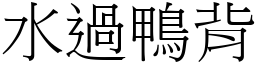 水過鴨背